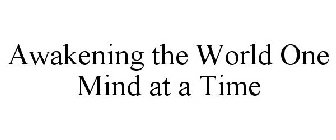 Awakening the World One Mind at a Time